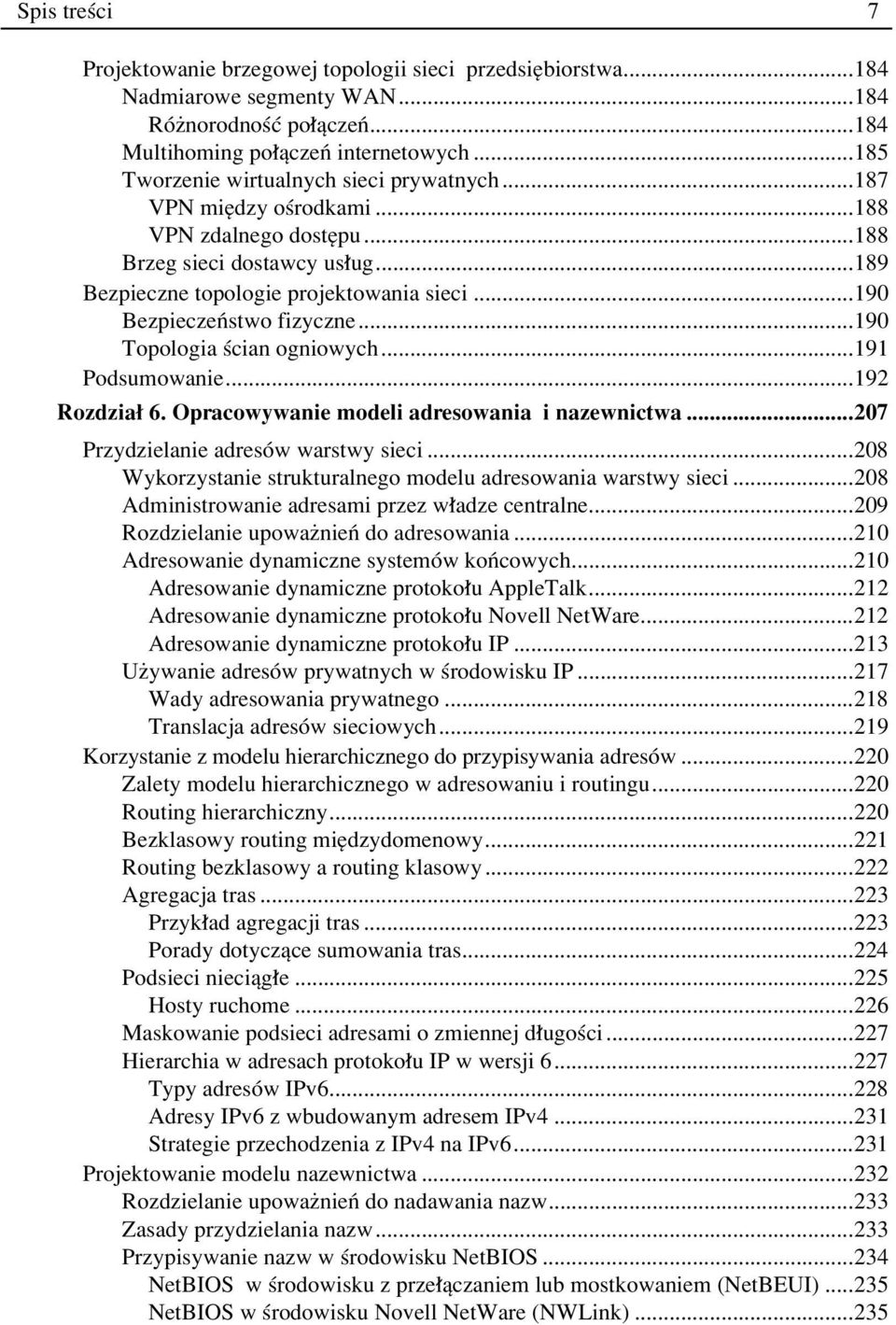 Spis treści 7

Projektowanie brzegowej topologii sieci przedsiębiorstwa...184
Nadmiarowe segmenty WAN...184
Różnorodność połączeń...184
Multihoming połączeń internetowych...185
Tworzenie wirtualnych sieci prywatnych...187
VPN między ośrodkami...188
VPN zdalnego dostępu...188
Brzeg sieci dostawcy usług...189
Bezpieczne topologie projektowania sieci...190
Bezpieczeństwo fizyczne...190
Topologia ścian ogniowych...191
Podsumowanie...192
Rozdział 6. Opracowywanie modeli adresowania i nazewnictwa...207
Przydzielanie adresów warstwy sieci...208
Wykorzystanie strukturalnego modelu adresowania warstwy sieci...208
Administrowanie adresami przez władze centralne...209
Rozdzielanie upoważnień do adresowania...210
Adresowanie dynamiczne systemów końcowych...210
Adresowanie dynamiczne protokołu AppleTalk...212
Adresowanie dynamiczne protokołu Novell NetWare...212
Adresowanie dynamiczne protokołu IP...213
Używanie adresów prywatnych w środowisku IP...217
Wady adresowania prywatnego...218
Translacja adresów sieciowych...219
Korzystanie z modelu hierarchicznego do przypisywania adresów...220
Zalety modelu hierarchicznego w adresowaniu i routingu...220
Routing hierarchiczny...220
Bezklasowy routing międzydomenowy...221
Routing bezklasowy a routing klasowy...222
Agregacja tras...223
Przykład agregacji tras...223
Porady dotyczące sumowania tras...224
Podsieci nieciągłe...225
Hosty ruchome...226
Maskowanie podsieci adresami o zmiennej długości...227
Hierarchia w adresach protokołu IP w wersji 6...227
Typy adresów IPv6...228
Adresy IPv6 z wbudowanym adresem IPv4...231
Strategie przechodzenia z IPv4 na IPv6...231
Projektowanie modelu nazewnictwa...232
Rozdzielanie upoważnień do nadawania nazw...233
Zasady przydzielania nazw...233
Przypisywanie nazw w środowisku NetBIOS...234
NetBIOS w środowisku z przełączaniem lub mostkowaniem (NetBEUI)...235
NetBIOS w środowisku Novell NetWare (NWLink)...235